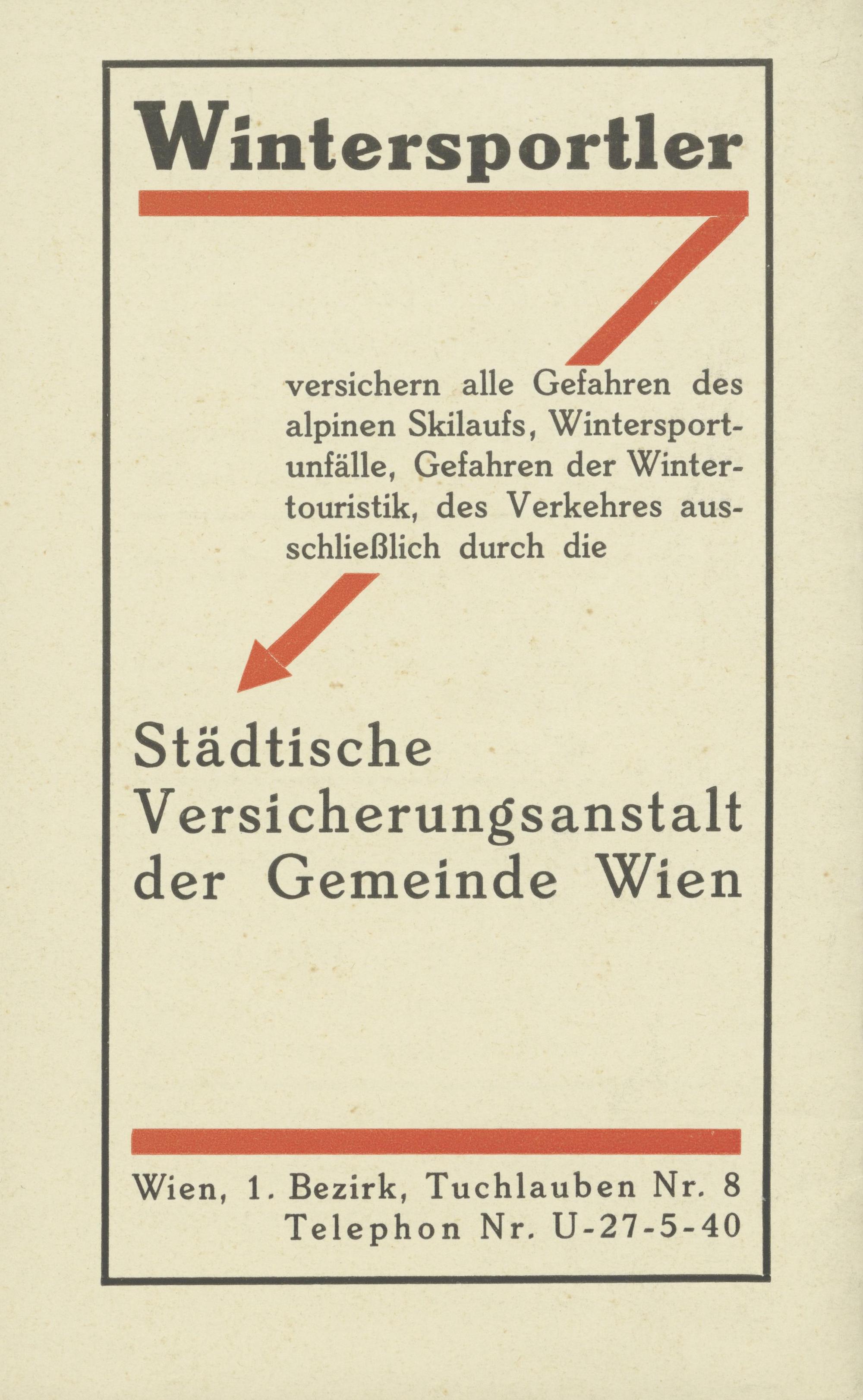 Wintersportler

versichern alle Gefahren des alpinen Skilaufs, Wintersportunfälle, Gefahren der Wintertouristik, des Verkehres ausschließlich durch die

Städtische Versicherungsanstalt der Gemeinde Wien

Wien, 1. Bezirk, Tuchlauben Nr. 8
Telephon Nr. U-27-5-40